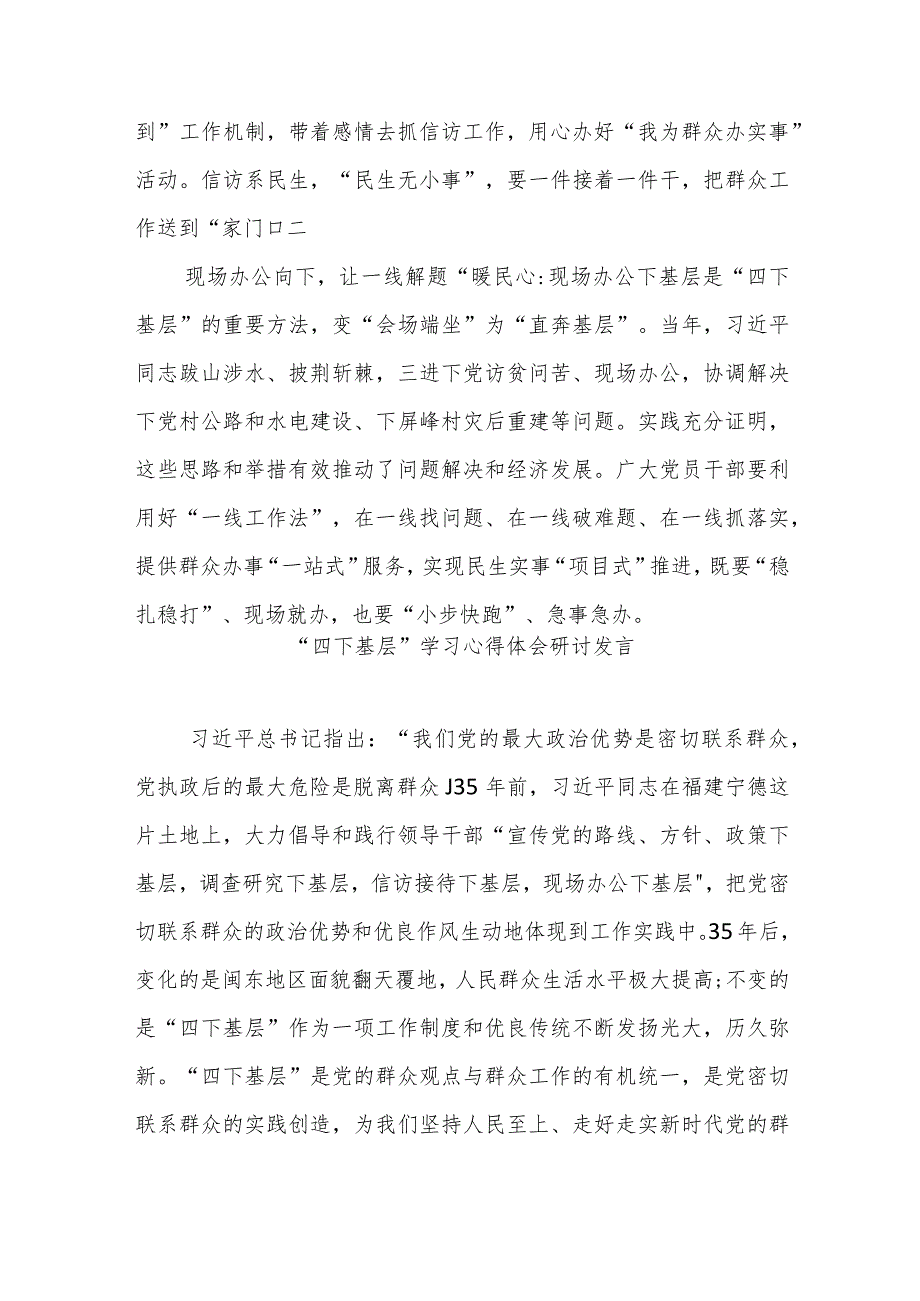 到”工作机制，带着感情去抓信访工作，用心办好“我为群众办实事”活动。信访系民生，“民生无小事”，要一件接着一件干，把群众工作送到“家门口二

现场办公向下，让一线解题“暖民心:现场办公下基层是“四下基层”的重要方法，变“会场端坐”为“直奔基层”。当年，习近平同志跋山涉水、披荆斩棘，三进下党访贫问苦、现场办公，协调解决下党村公路和水电建设、下屏峰村灾后重建等问题。实践充分证明，这些思路和举措有效推动了问题解决和经济发展。广大党员干部要利用好“一线工作法”，在一线找问题、在一线破难题、在一线抓落实，提供群众办事“一站式”服务，实现民生实事“项目式”推进，既要“稳扎稳打”、现场就办，也要“小步快跑”、急事急办。

“四下基层”学习心得体会研讨发言

习近平总书记指出：“我们党的最大政治优势是密切联系群众，党执政后的最大危险是脱离群众J35年前，习近平同志在福建宁德这片土地上，大力倡导和践行领导干部“宣传党的路线、方针、政策下基层，调查研究下基层，信访接待下基层，现场办公下基层"，把党密切联系群众的政治优势和优良作风生动地体现到工作实践中。35年后，变化的是闽东地区面貌翻天覆地，人民群众生活水平极大提高;不变的是“四下基层”作为一项工作制度和优良传统不断发扬光大，历久弥新。“四下基层”是党的群众观点与群众工作的有机统一，是党密切联系群众的实践创造，为我们坚持人民至上、走好走实新时代党的群